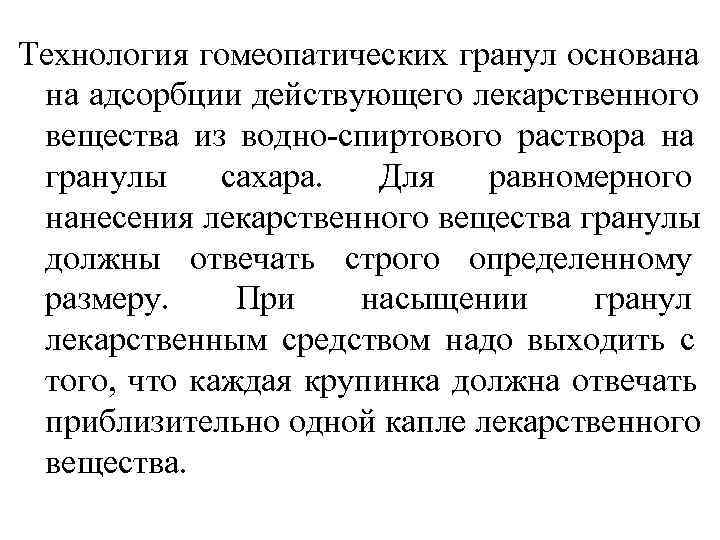 Технология гомеопатических гранул основана на адсорбции действующего лекарственного вещества из водно-спиртового раствора на гранулы сахара. Для равномерного нанесения лекарственного вещества гранулы должны отвечать строго определенному размеру. При насыщении гранул лекарственным средством надо выходить с того, что каждая крупинка должна отвечать приблизительно одной капле лекарственного вещества.